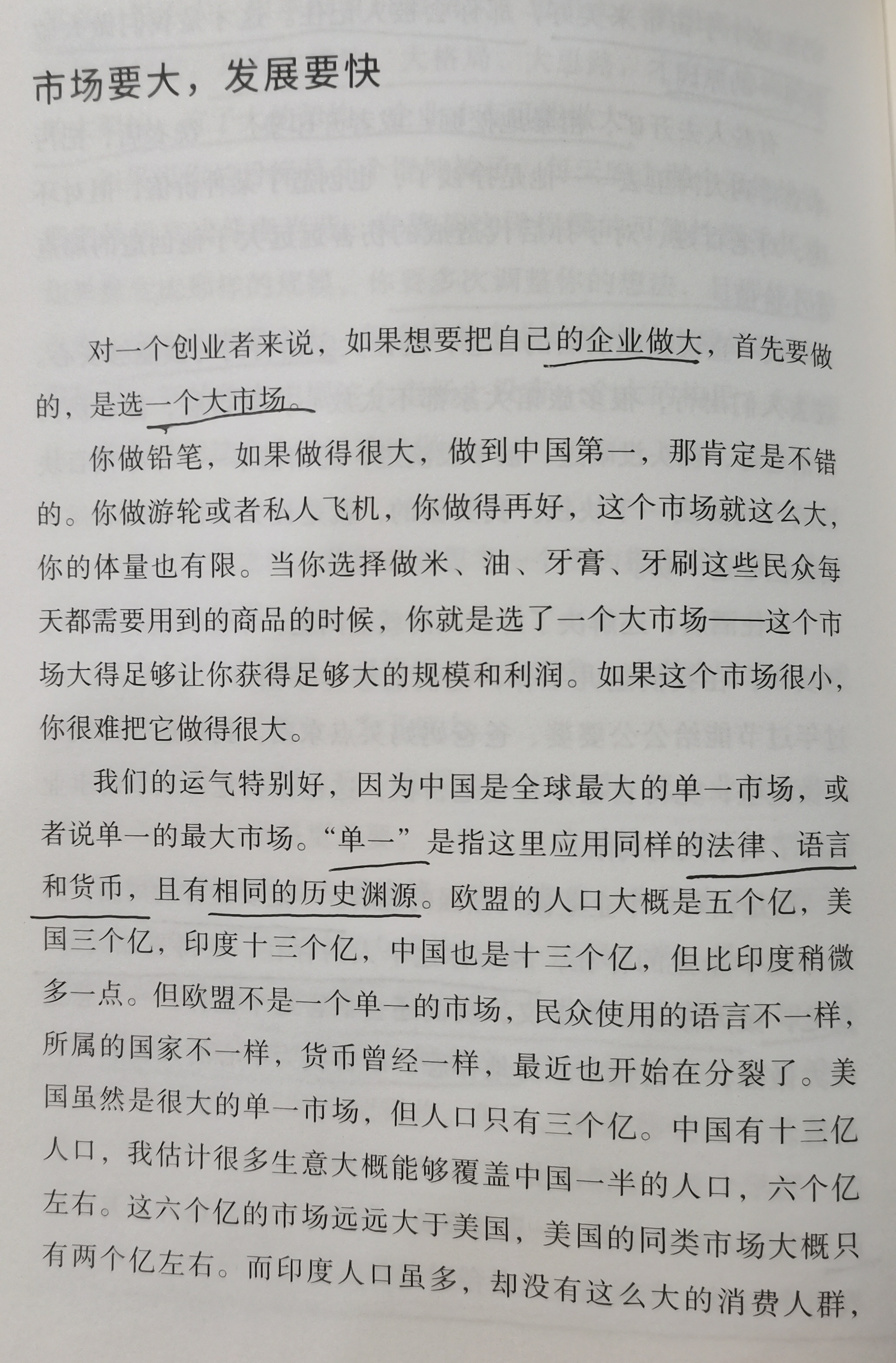 市场要大，发展要快

对一个创业者来说，如果想要把自己的企业做大，首先要做的，是选一个大市场。

你做铅笔，如果做得很大，做到中国第一，那肯定是不错的。你做游轮或者私人飞机，你做得再好，这个市场就这么大，你的体量也有限。当你选择做米、油、牙膏、牙刷这些民众每天都需要用到的商品的时候，你就是选了一个大市场——这个市场大得足够让你获得足够大的规模和利润。如果这个市场很小，你很难把它做得很大。

我们的运气特别好，因为中国是全球最大的单一市场，或者说单一的最大市场。“单一”是指这里应用同样的法律、语言和货币，且有相同的历史渊源。欧盟的人口大概是五个亿，美国三个亿，印度十三个亿，中国也是十三个亿，但比印度稍微多一点。但欧盟不是一个单一的市场，民众使用的语言不一样，所属的国家不一样，货币曾经一样，最近也开始在分裂了。美国虽然是很大的单一市场，但人口只有三个亿。中国有十三亿人口，我估计很多生意大概能够覆盖中国一半的人口，六个亿左右。这六个亿的市场远远大于美国，美国的同类市场大概只有两个亿左右。而印度人口虽多，却没有这么大的消费人群，